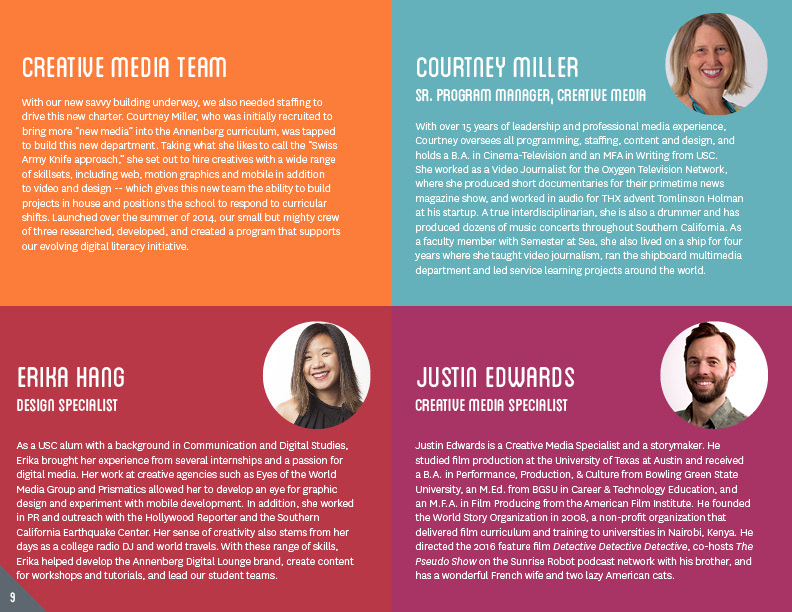 CREATIVE MEDIA TEAM

With our new savvy building underway, we also needed staffing to drive this new charter. Courtney Miller, who was initially recruited to bring more "new media" into the Annenberg curriculum, was tapped to build this new department. Taking what she likes to call the "Swiss Army Knife approach," she set out to hire creatives with a wide range of skillsets, including web, motion graphics and mobile in addition to video and design -- which gives this new team the ability to build projects in house and positions the school to respond to curricular shifts. Launched over the summer of 2014, our small but mighty crew of three researched, developed, and created a program that supports our evolving digital literacy initiative.

COURTNEY MILLER

SR. PROGRAM MANAGER, CREATIVE MEDIA

With over 15 years of leadership and professional media experience, Courtney oversees all programming, staffing, content and design, and holds a B.A. in Cinema-Television and an MFA in Writing from USC. She worked as a Video Journalist for the Oxygen Television Network, where she produced short documentaries for their primetime news magazine show, and worked in audio for THX advent Tomlinson Holman at his startup. A true interdisciplinarian, she is also a drummer and has produced dozens of music concerts throughout Southern California. As a faculty member with Semester at Sea, she also lived on a ship for four years where she taught video journalism, ran the shipboard multimedia department and led service learning projects around the world.

ERIKA HANG

DESIGN SPECIALIST

As a USC alum with a background in Communication and Digital Studies, Erika brought her experience from several internships and a passion for digital media. Her work at creative agencies such as Eyes of the World Media Group and Prismatics allowed her to develop an eye for graphic design and experiment with mobile development. In addition, she worked in PR and outreach with the Hollywood Reporter and the Southern California Earthquake Center. Her sense of creativity also stems from her days as a college radio DJ and world travels. With these range of skills, Erika helped develop the Annenberg Digital Lounge brand, create content for workshops and tutorials, and lead our student teams.

JUSTIN EDWARDS

CREATIVE MEDIA SPECIALIST

Justin Edwards is a Creative Media Specialist and a storymaker. He studied film production at the University of Texas at Austin and received a B.A. in Performance, Production, & Culture from Bowling Green State University, an M.Ed. from BGSU in Career & Technology Education, and an M.F.A. in Film Producing from the American Film Institute. He founded the World Story Organization in 2008, a non-profit organization that delivered film curriculum and training to universities in Nairobi, Kenya. He directed the 2016 feature film Detective Detective Detective, co-hosts The Pseudo Show on the Sunrise Robot podcast network with his brother, and has a wonderful French wife and two lazy American cats.

9